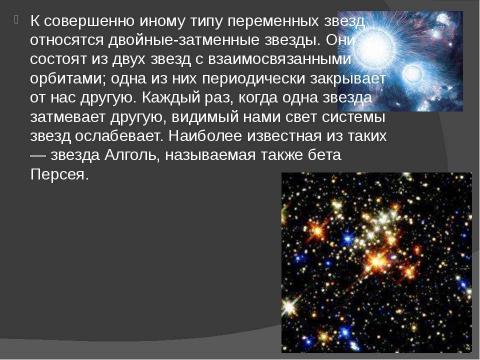 К совершенно иному типу переменных звезд относятся двойные-затменные звезды. Они состоят из двух звезд с взаимосвязанными орбитами; одна из них периодически закрывает от нас другую. Каждый раз, когда одна звезда затмевает другую, видимый нами свет системы звезд ослабевает. Наиболее известная из таких — звезда Алголь, называемая также бета Персея.